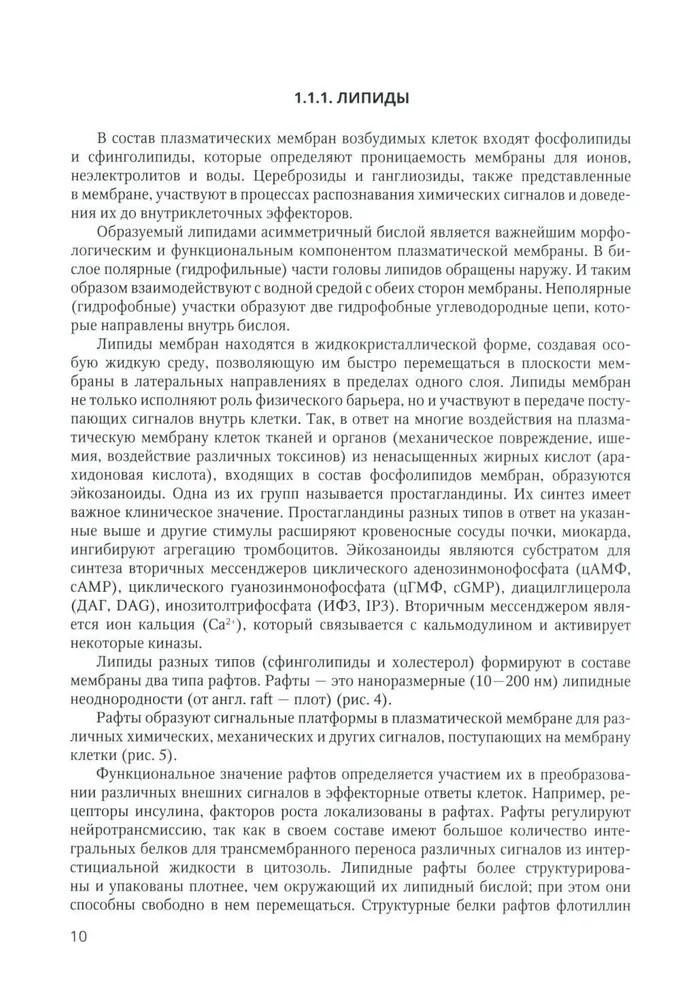 1.1.1. ЛИПИДЫ

В состав плазматических мембран возбудимых клеток входят фосфолипиды и сфинголипиды, которые определяют проницаемость мембраны для ионов, неэлектролитов и воды. Цереброзиды и ганглиозиды, также представленные в мембране, участвуют в процессах распознавания химических сигналов и доведения их до внутриклеточных эффекторов.

Образуемый липидами асимметричный бислой является важнейшим морфологическим и функциональным компонентом плазматической мембраны. В бислое полярные (гидрофильные) части головы липидов обращены наружу. И таким образом взаимодействуют с водной средой с обеих сторон мембраны. Неполярные (гидрофобные) участки образуют две гидрофобные углеводородные цепи, которые направлены внутрь бислоя.

Липиды мембран находятся в жидкокристаллической форме, создавая особую жидкую среду, позволяющую им быстро перемещаться в плоскости мембраны в латеральных направлениях в пределах одного слоя. Липиды мембран не только исполняют роль физического барьера, но и участвуют в передаче поступающих сигналов внутрь клетки. Так, в ответ на многие воздействия на плазматическую мембрану клеток тканей и органов (механическое повреждение, ишемия, воздействие различных токсинов) из ненасыщенных жирных кислот (арахидоновая кислота), входящих в состав фосфолипидов мембран, образуются эйкозаноиды. Одна из их групп называется простагландины. Их синтез имеет важное клиническое значение. Простагландины разных типов в ответ на указанные выше и другие стимулы расширяют кровеносные сосуды почки, миокарда, ингибируют агрегацию тромбоцитов. Эйкозаноиды являются субстратом для синтеза вторичных мессенджеров циклического аденозинмонофосфата (цАМФ, cAMP), циклического гуанозинмонофосфата (цГМФ, cGMP), диацилглицерола (ДАГ, DAG), инозитолтрифосфата (ИФЗ, IP3). Вторичным мессенджером является ион кальция ($Ca^{2+}$), который связывается с кальмодулином и активирует некоторые киназы.

Липиды разных типов (сфинголипиды и холестерол) формируют в составе мембраны два типа рафтов. Рафты — это наноразмерные (10—200 нм) липидные неоднородности (от англ. raft — плот) (рис. 4).

Рафты образуют сигнальные платформы в плазматической мембране для различных химических, механических и других сигналов, поступающих на мембрану клетки (рис. 5).

Функциональное значение рафтов определяется участием их в преобразовании различных внешних сигналов в эффекторные ответы клеток. Например, рецепторы инсулина, факторов роста локализованы в рафтах. Рафты регулируют нейротрансмиссию, так как в своем составе имеют большое количество интегральных белков для трансмембранного переноса различных сигналов из интерстициальной жидкости в цитозоль. Липидные рафты более структурированы и упакованы плотнее, чем окружающий их липидный бислой; при этом они способны свободно в нем перемещаться. Структурные белки рафтов флотиллин

10